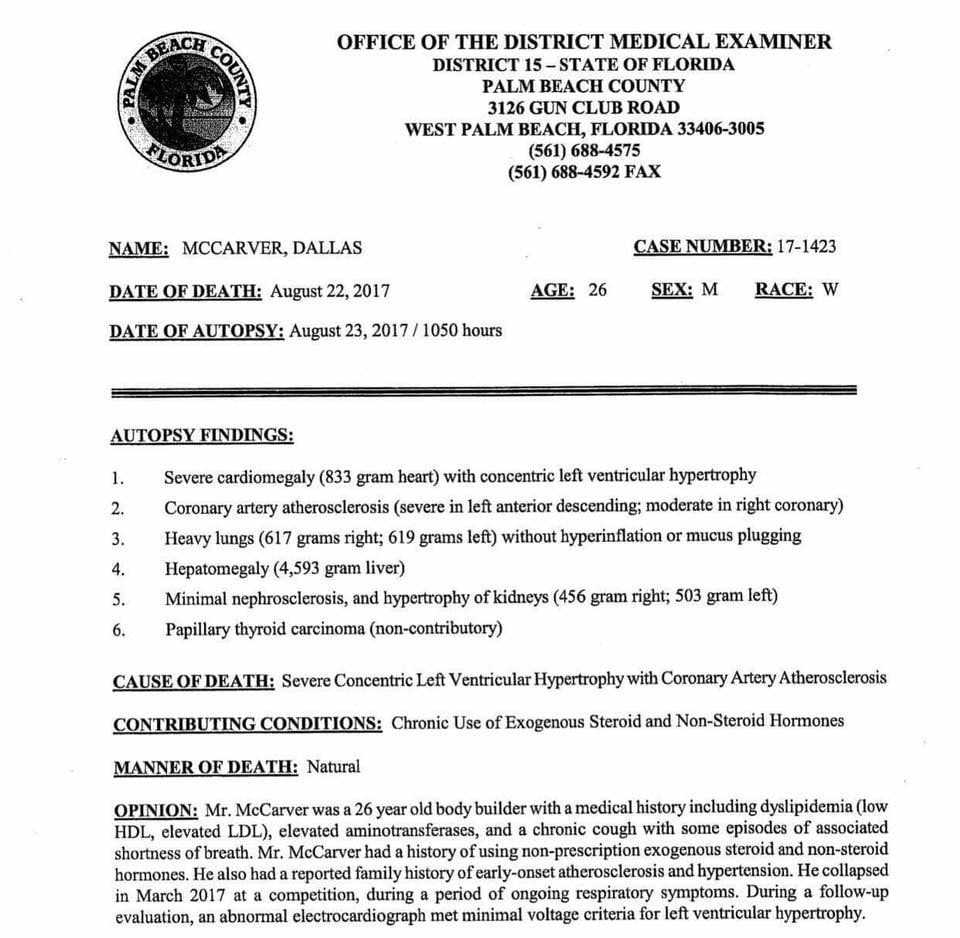 PALM BEACH COUNTY FLORIDA

OFFICE OF THE DISTRICT MEDICAL EXAMINER
DISTRICT 15 – STATE OF FLORIDA
PALM BEACH COUNTY
3126 GUN CLUB ROAD
WEST PALM BEACH, FLORIDA 33406-3005
(561) 688-4575
(561) 688-4592 FAX

NAME: MCCARVER, DALLAS

CASE NUMBER: 17-1423

DATE OF DEATH: August 22, 2017

AGE: 26

SEX: M

RACE: W

DATE OF AUTOPSY: August 23, 2017 / 1050 hours

AUTOPSY FINDINGS:

1. Severe cardiomegaly (833 gram heart) with concentric left ventricular hypertrophy
2. Coronary artery atherosclerosis (severe in left anterior descending; moderate in right coronary)
3. Heavy lungs (617 grams right; 619 grams left) without hyperinflation or mucus plugging
4. Hepatomegaly (4,593 gram liver)
5. Minimal nephrosclerosis, and hypertrophy of kidneys (456 gram right; 503 gram left)
6. Papillary thyroid carcinoma (non-contributory)

CAUSE OF DEATH: Severe Concentric Left Ventricular Hypertrophy with Coronary Artery Atherosclerosis

CONTRIBUTING CONDITIONS: Chronic Use of Exogenous Steroid and Non-Steroid Hormones

MANNER OF DEATH: Natural

OPINION: Mr. McCarver was a 26 year old body builder with a medical history including dyslipidemia (low HDL, elevated LDL), elevated aminotransferases, and a chronic cough with some episodes of associated shortness of breath. Mr. McCarver had a history of using non-prescription exogenous steroid and non-steroid hormones. He also had a reported family history of early-onset atherosclerosis and hypertension. He collapsed in March 2017 at a competition, during a period of ongoing respiratory symptoms. During a follow-up evaluation, an abnormal electrocardiograph met minimal voltage criteria for left ventricular hypertrophy.